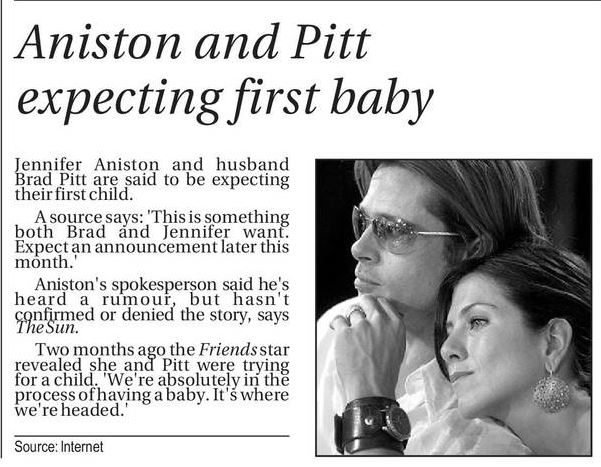 Aniston and Pitt expecting first baby

Jennifer Aniston and husband Brad Pitt are said to be expecting their first child.

A source says: 'This is something both Brad and Jennifer want. Expect an announcement later this month.'

Aniston's spokesperson said he's heard a rumour, but hasn't confirmed or denied the story, says The Sun.

Two months ago the Friends star revealed she and Pitt were trying for a child. 'We're absolutely in the process of having a baby. It's where we're headed.'

Source: Internet